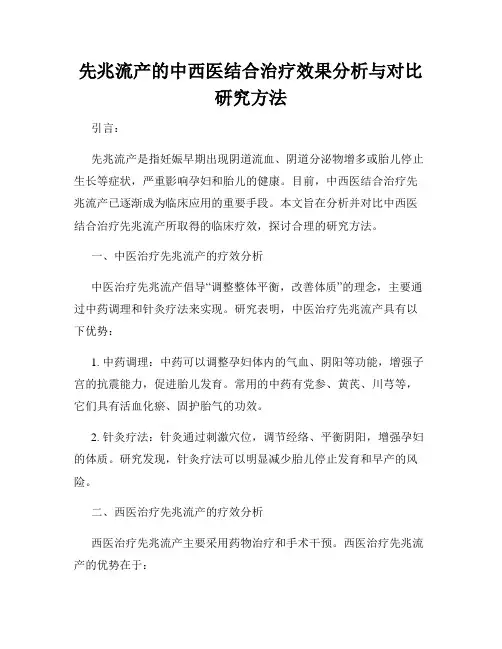 先兆流产的中西医结合治疗效果分析与对比研究方法

引言：

先兆流产是指妊娠早期出现阴道流血、阴道分泌物增多或胎儿停止生长等症状，严重影响孕妇和胎儿的健康。目前，中西医结合治疗先兆流产已逐渐成为临床应用的重要手段。本文旨在分析并对比中西医结合治疗先兆流产所取得的临床疗效，探讨合理的研究方法。

一、中医治疗先兆流产的疗效分析

中医治疗先兆流产倡导“调整整体平衡，改善体质”的理念，主要通过中药调理和针灸疗法来实现。研究表明，中医治疗先兆流产具有以下优势：

1. 中药调理：中药可以调整孕妇体内的气血、阴阳等功能，增强子宫的抗震能力，促进胎儿发育。常用的中药有党参、黄芪、川芎等，它们具有活血化瘀、固护胎气的功效。

2. 针灸疗法：针灸通过刺激穴位，调节经络、平衡阴阳，增强孕妇的体质。研究发现，针灸疗法可以明显减少胎儿停止发育和早产的风险。

二、西医治疗先兆流产的疗效分析

西医治疗先兆流产主要采用药物治疗和手术干预。西医治疗先兆流产的优势在于：